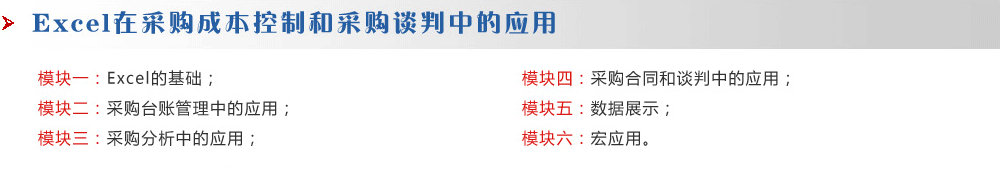 Excel在采购成本控制和采购谈判中的应用

模块一：Excel的基础；
模块二：采购台账管理中的应用；
模块三：采购分析中的应用；

模块四：采购合同和谈判中的应用；
模块五：数据展示；
模块六：宏应用。